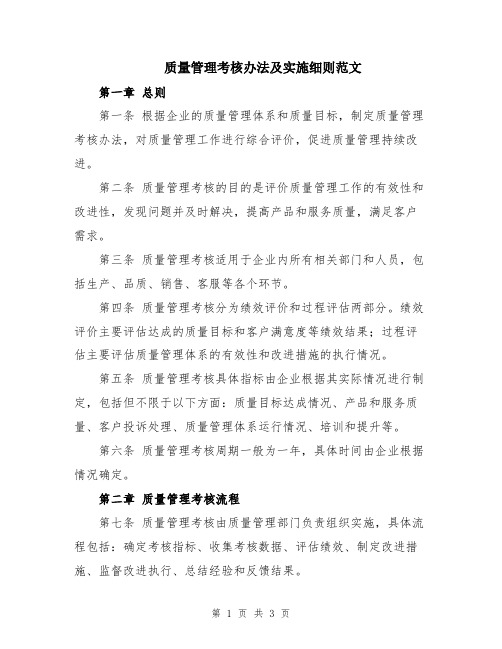 质量管理考核办法及实施细则范文

第一章 总则

第一条 根据企业的质量管理体系和质量目标，制定质量管理考核办法，对质量管理工作进行综合评价，促进质量管理持续改进。

第二条 质量管理考核的目的是评价质量管理工作的有效性和改进性，发现问题并及时解决，提高产品和服务质量，满足客户需求。

第三条 质量管理考核适用于企业内所有相关部门和人员，包括生产、品质、销售、客服等各个环节。

第四条 质量管理考核分为绩效评价和过程评估两部分。绩效评价主要评估达成的质量目标和客户满意度等绩效结果；过程评估主要评估质量管理体系的有效性和改进措施的执行情况。

第五条 质量管理考核具体指标由企业根据其实际情况进行制定，包括但不限于以下方面：质量目标达成情况、产品和服务质量、客户投诉处理、质量管理体系运行情况、培训和提升等。

第六条 质量管理考核周期一般为一年，具体时间由企业根据情况确定。

第二章 质量管理考核流程

第七条 质量管理考核由质量管理部门负责组织实施，具体流程包括：确定考核指标、收集考核数据、评估绩效、制定改进措施、监督改进执行、总结经验和反馈结果。

第 1 页 共 3 页